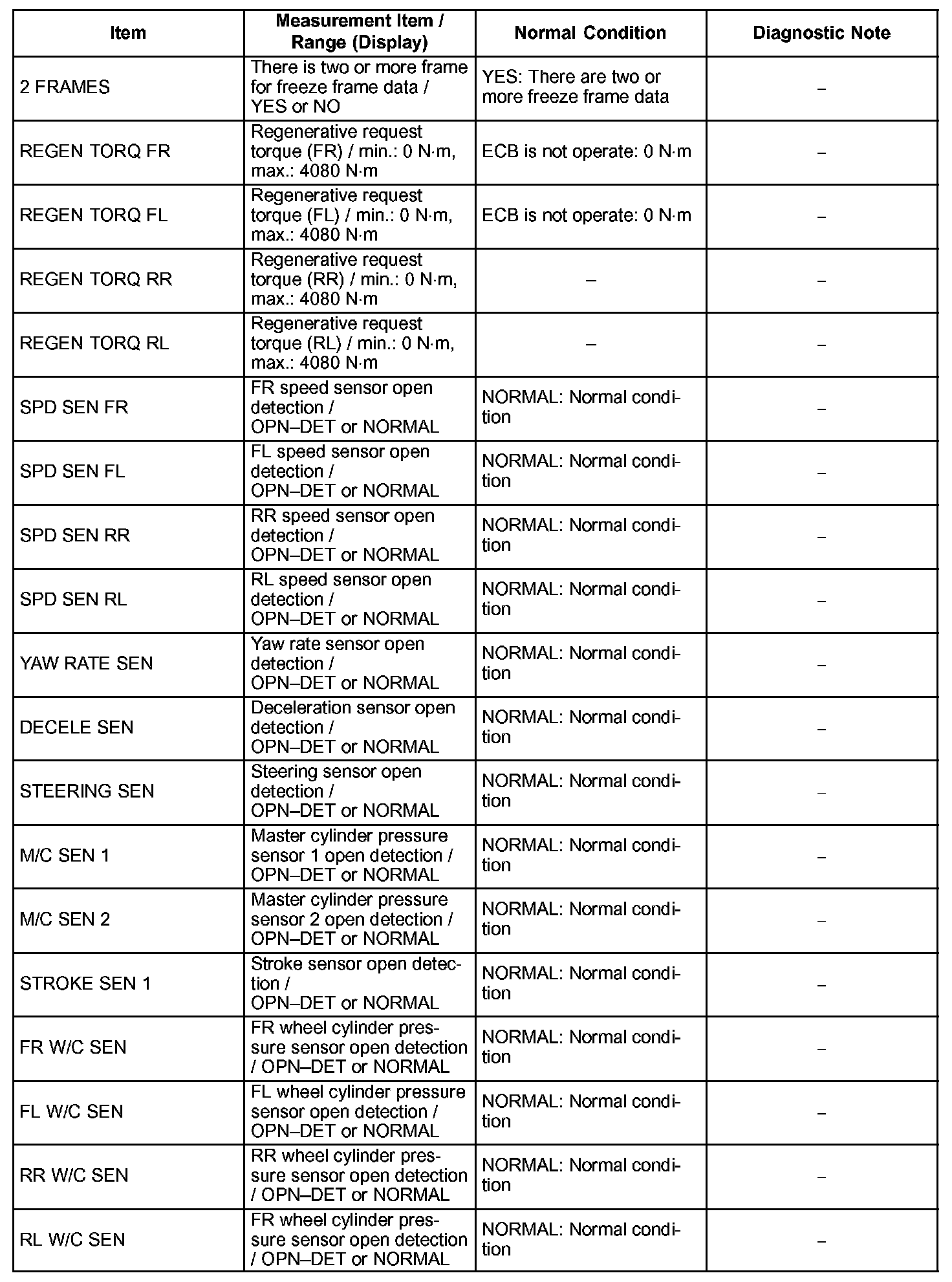 | Item | Measurement Item / Range (Display) | Normal Condition | Diagnostic Note |
|---|---|---|---|
| 2 FRAMES | There is two or more frame for freeze frame data / YES or NO | YES: There are two or more freeze frame data | – |
| REGEN TORQ FR | Regenerative request torque (FR) / min.: 0 N·m, max.: 4080 N·m | ECB is not operate: 0 N·m | – |
| REGEN TORQ FL | Regenerative request torque (FL) / min.: 0 N·m, max.: 4080 N·m | ECB is not operate: 0 N·m | – |
| REGEN TORQ RR | Regenerative request torque (RR) / min.: 0 N·m, max.: 4080 N·m | – | – |
| REGEN TORQ RL | Regenerative request torque (RL) / min.: 0 N·m, max.: 4080 N·m | – | – |
| SPD SEN FR | FR speed sensor open detection / OPN–DET or NORMAL | NORMAL: Normal condition | – |
| SPD SEN FL | FL speed sensor open detection / OPN–DET or NORMAL | NORMAL: Normal condition | – |
| SPD SEN RR | RR speed sensor open detection / OPN–DET or NORMAL | NORMAL: Normal condition | – |
| SPD SEN RL | RL speed sensor open detection / OPN–DET or NORMAL | NORMAL: Normal condition | – |
| YAW RATE SEN | Yaw rate sensor open detection / OPN–DET or NORMAL | NORMAL: Normal condition | – |
| DECELE SEN | Deceleration sensor open detection / OPN–DET or NORMAL | NORMAL: Normal condition | – |
| STEERING SEN | Steering sensor open detection / OPN–DET or NORMAL | NORMAL: Normal condition | – |
| M/C SEN 1 | Master cylinder pressure sensor 1 open detection / OPN–DET or NORMAL | NORMAL: Normal condition | – |
| M/C SEN 2 | Master cylinder pressure sensor 2 open detection / OPN–DET or NORMAL | NORMAL: Normal condition | – |
| STROKE SEN 1 | Stroke sensor open detection / OPN–DET or NORMAL | NORMAL: Normal condition | – |
| FR W/C SEN | FR wheel cylinder pressure sensor open detection / OPN–DET or NORMAL | NORMAL: Normal condition | – |
| FL W/C SEN | FL wheel cylinder pressure sensor open detection / OPN–DET or NORMAL | NORMAL: Normal condition | – |
| RR W/C SEN | RR wheel cylinder pressure sensor open detection / OPN–DET or NORMAL | NORMAL: Normal condition | – |
| RL W/C SEN | FR wheel cylinder pressure sensor open detection / OPN–DET or NORMAL | NORMAL: Normal condition | – |